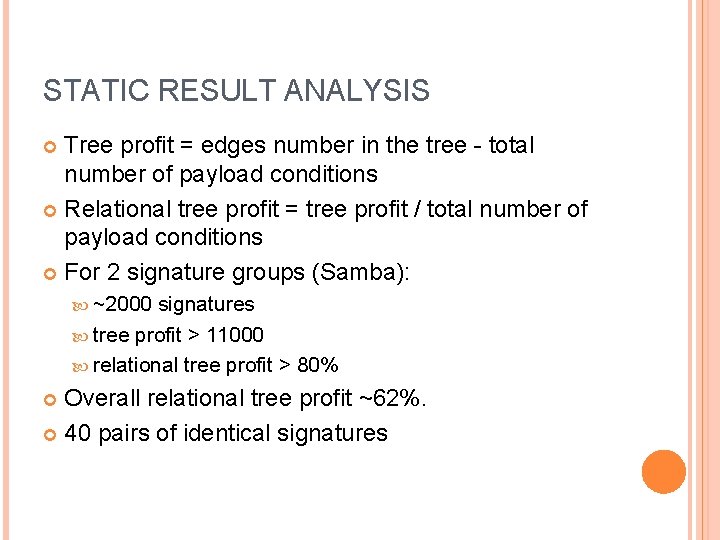 STATIC RESULT ANALYSIS

Tree profit = edges number in the tree - total number of payload conditions

Relational tree profit = tree profit / total number of payload conditions

For 2 signature groups (Samba):

~2000 signatures

tree profit > 11000

relational tree profit > 80%

Overall relational tree profit ~62%.

40 pairs of identical signatures